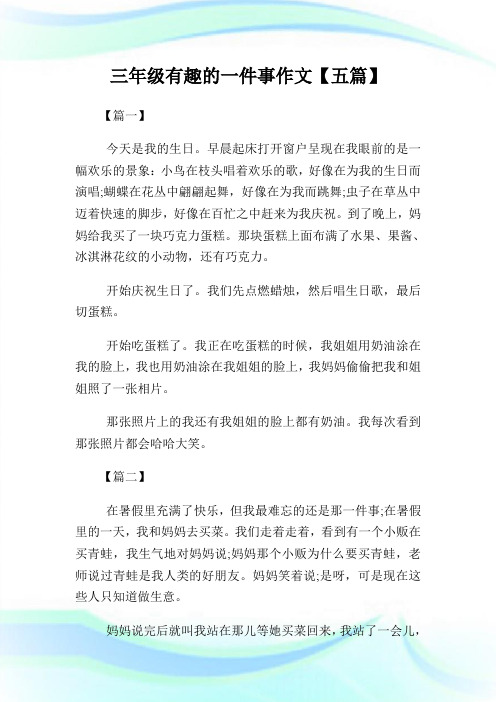 三年级有趣的一件事作文【五篇】

【篇一】

今天是我的生日。早晨起床打开窗户呈现在我眼前的是一幅欢乐的景象：小鸟在枝头唱着欢乐的歌，好像在为我的生日而演唱;蝴蝶在花丛中翩翩起舞，好像在为我而跳舞;虫子在草丛中迈着快速的脚步，好像在百忙之中赶来为我庆祝。到了晚上，妈妈给我买了一块巧克力蛋糕。那块蛋糕上面布满了水果、果酱、冰淇淋花纹的小动物，还有巧克力。

开始庆祝生日了。我们先点燃蜡烛，然后唱生日歌，最后切蛋糕。

开始吃蛋糕了。我正在吃蛋糕的时候，我姐姐用奶油涂在我的脸上，我也用奶油涂在我姐姐的脸上，我妈妈偷偷把我和姐姐照了一张相片。

那张照片上的我还有我姐姐的脸上都有奶油。我每次看到那张照片都会哈哈大笑。

【篇二】

在暑假里充满了快乐，但我最难忘的还是那一件事;在暑假里的一天，我和妈妈去买菜。我们走着走着，看到有一个小贩在买青蛙，我生气地对妈妈说;妈妈那个小贩为什么要买青蛙，老师说过青蛙是我人类的好朋友。妈妈笑着说;是呀，可是现在这些人只知道做生意。

妈妈说完后就叫我站在那儿等她买菜回来，我站了一会儿，